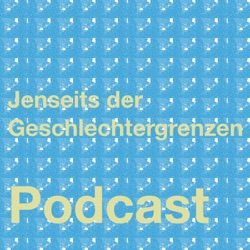 Jenseits der Geschlechtergrenzen

Podcast